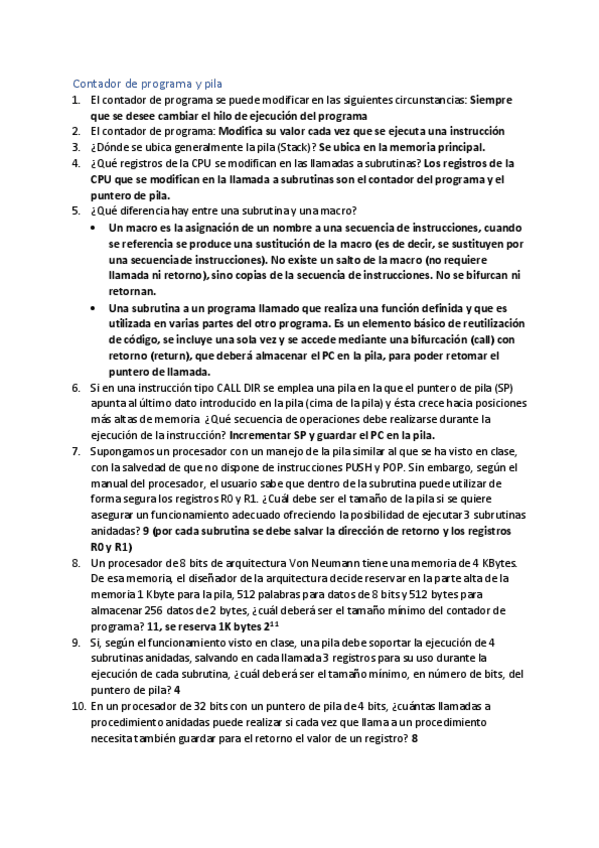 Contador de programa y pila

1. El contador de programa se puede modificar en las siguientes circunstancias: Siempre que se desee cambiar el hilo de ejecución del programa
2. El contador de programa: Modifica su valor cada vez que se ejecuta una instrucción
3. ¿Dónde se ubica generalmente la pila (Stack)? Se ubica en la memoria principal.
4. ¿Qué registros de la CPU se modifican en las llamadas a subrutinas? Los registros de la CPU que se modifican en la llamada a subrutinas son el contador del programa y el puntero de pila.
5. ¿Qué diferencia hay entre una subrutina y una macro?
   • Un macro es la asignación de un nombre a una secuencia de instrucciones, cuando se referencia se produce una sustitución de la macro (es de decir, se sustituyen por una secuencia de instrucciones). No existe un salto de la macro (no requiere llamada ni retorno), sino copias de la secuencia de instrucciones. No se bifurcan ni retornan.
   • Una subrutina a un programa llamado que realiza una función definida y que es utilizada en varias partes del otro programa. Es un elemento básico de reutilización de código, se incluye una sola vez y se accede mediante una bifurcación (call) con retorno (return), que deberá almacenar el PC en la pila, para poder retomar el puntero de llamada.
6. Si en una instrucción tipo CALL DIR se emplea una pila en la que el puntero de pila (SP) apunta al último dato introducido en la pila (cima de la pila) y ésta crece hacia posiciones más altas de memoria ¿Qué secuencia de operaciones debe realizarse durante la ejecución de la instrucción? Incrementar SP y guardar el PC en la pila.
7. Supongamos un procesador con un manejo de la pila similar al que se ha visto en clase, con la salvedad de que no dispone de instrucciones PUSH y POP. Sin embargo, según el manual del procesador, el usuario sabe que dentro de la subrutina puede utilizar de forma segura los registros R0 y R1. ¿Cuál debe ser el tamaño de la pila si se quiere asegurar un funcionamiento adecuado ofreciendo la posibilidad de ejecutar 3 subrutinas anidadas? 9 (por cada subrutina se debe salvar la dirección de retorno y los registros R0 y R1)
8. Un procesador de 8 bits de arquitectura Von Neumann tiene una memoria de 4 KBytes. De esa memoria, el diseñador de la arquitectura decide reservar en la parte alta de la memoria 1 Kbyte para la pila, 512 palabras para datos de 8 bits y 512 bytes para almacenar 256 datos de 2 bytes, ¿cuál deberá ser el tamaño mínimo del contador de programa? 11, se reserva 1K bytes $2^{11}$
9. Si, según el funcionamiento visto en clase, una pila debe soportar la ejecución de 4 subrutinas anidadas, salvando en cada llamada 3 registros para su uso durante la ejecución de cada subrutina, ¿cuál deberá ser el tamaño mínimo, en número de bits, del puntero de pila? 4
10. En un procesador de 32 bits con un puntero de pila de 4 bits, ¿cuántas llamadas a procedimiento anidadas puede realizar si cada vez que llama a un procedimiento necesita también guardar para el retorno el valor de un registro? 8